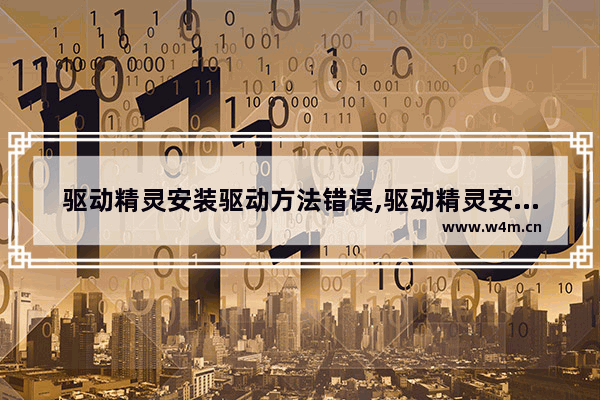 驱动精灵安装驱动方法错误,驱动精灵安...

www.w4m.cn